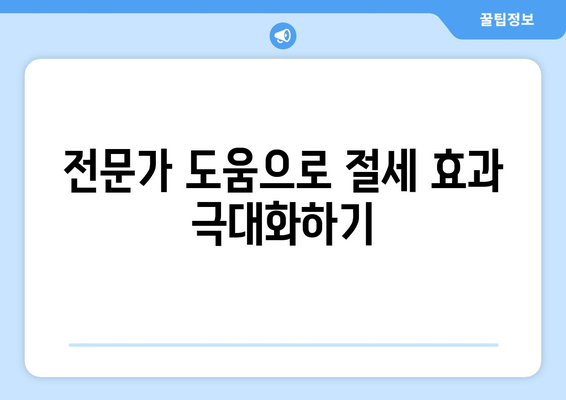 꿀팁정보

전문가 도움으로 절세 효과 극대화하기